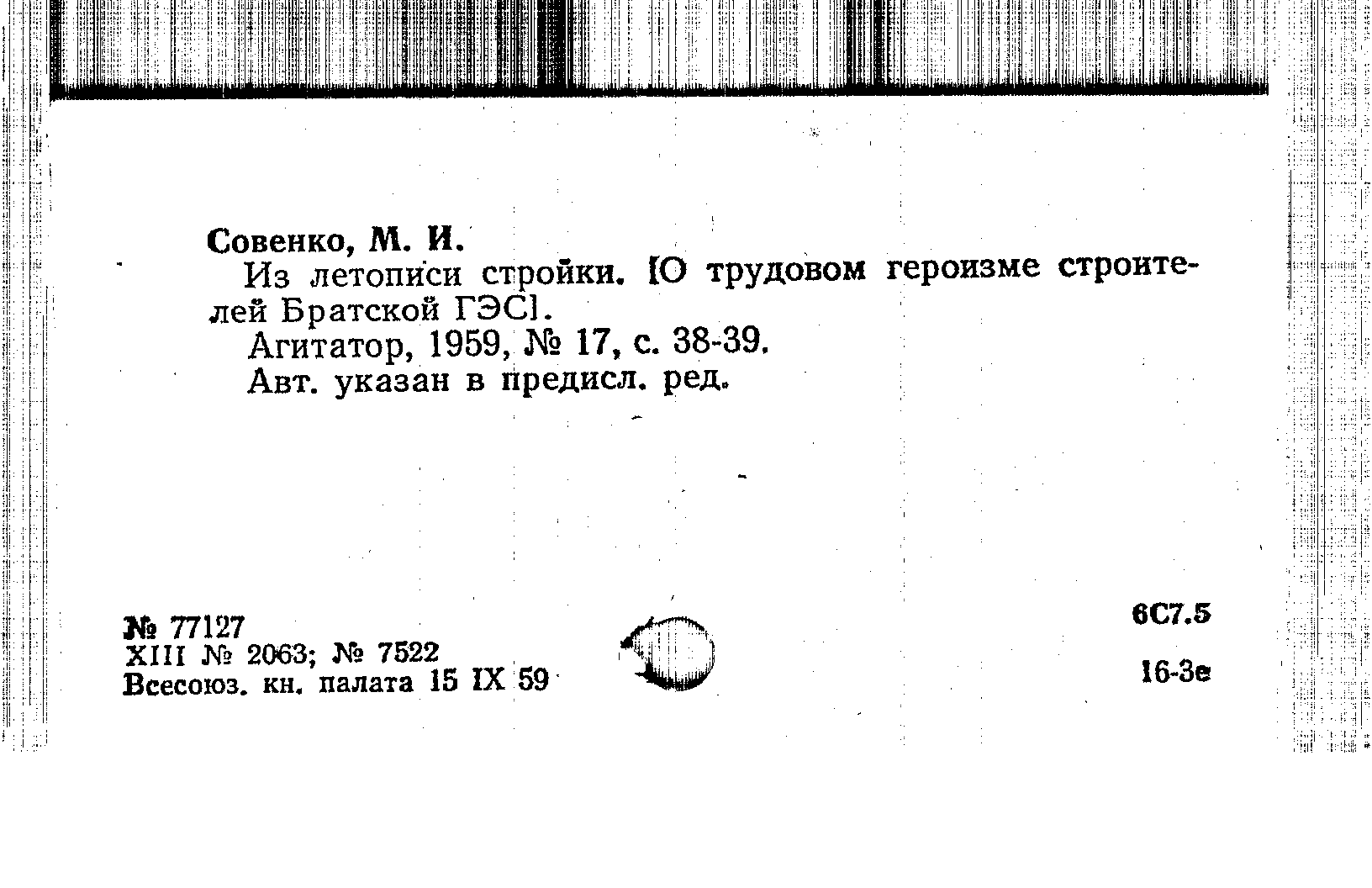 Совенко, М. И.

Из летописи стройки. [О трудовом героизме строителей Братской ГЭС].

Агитатор, 1959, № 17, с. 38-39.

Авт. указан в предисл. ред.

№ 77127
XIII № 2063; № 7522
Всесоюз. кн. палата 15 IX 59

6С7.5

16-3е